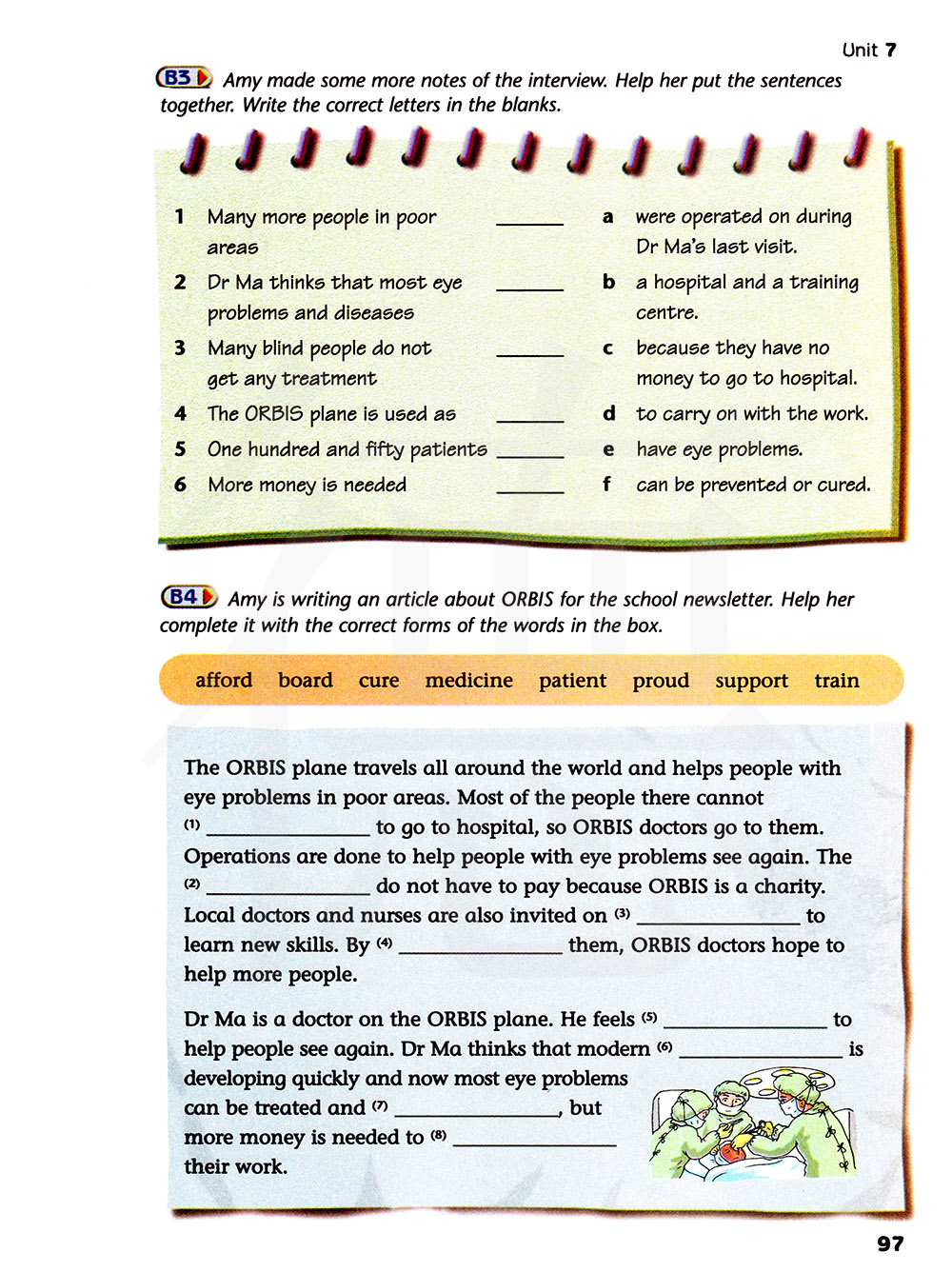 Unit 7

B3 Amy made some more notes of the interview. Help her put the sentences together. Write the correct letters in the blanks.

1 Many more people in poor areas ______
2 Dr Ma thinks that most eye problems and diseases ______
3 Many blind people do not get any treatment ______
4 The ORBIS plane is used as ______
5 One hundred and fifty patients ______
6 More money is needed ______

a were operated on during Dr Ma's last visit.
b a hospital and a training centre.
c because they have no money to go to hospital.
d to carry on with the work.
e have eye problems.
f can be prevented or cured.

B4 Amy is writing an article about ORBIS for the school newsletter. Help her complete it with the correct forms of the words in the box.

afford board cure medicine patient proud support train

The ORBIS plane travels all around the world and helps people with eye problems in poor areas. Most of the people there cannot (1) ______________ to go to hospital, so ORBIS doctors go to them. Operations are done to help people with eye problems see again. The (2) ______________ do not have to pay because ORBIS is a charity. Local doctors and nurses are also invited on (3) ______________ to learn new skills. By (4) ______________ them, ORBIS doctors hope to help more people.

Dr Ma is a doctor on the ORBIS plane. He feels (5) ______________ to help people see again. Dr Ma thinks that modern (6) ______________ is developing quickly and now most eye problems can be treated and (7) ______________, but more money is needed to (8) ______________ their work.

97